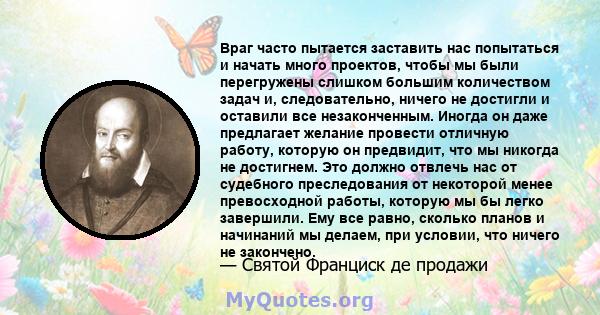 Враг часто пытается заставить нас попытаться и начать много проектов, чтобы мы были перегружены слишком большим количеством задач и, следовательно, ничего не достигли и оставили все незаконченным. Иногда он даже предлагает желание провести отличную работу, которую он предвидит, что мы никогда не достигнем. Это должно отвлечь нас от судебного преследования от некоторой менее превосходной работы, которую мы бы легко завершили. Ему все равно, сколько планов и начинаний мы делаем, при условии, что ничего не закончено.

— Святой Франциск де продажи

MyQuotes.org